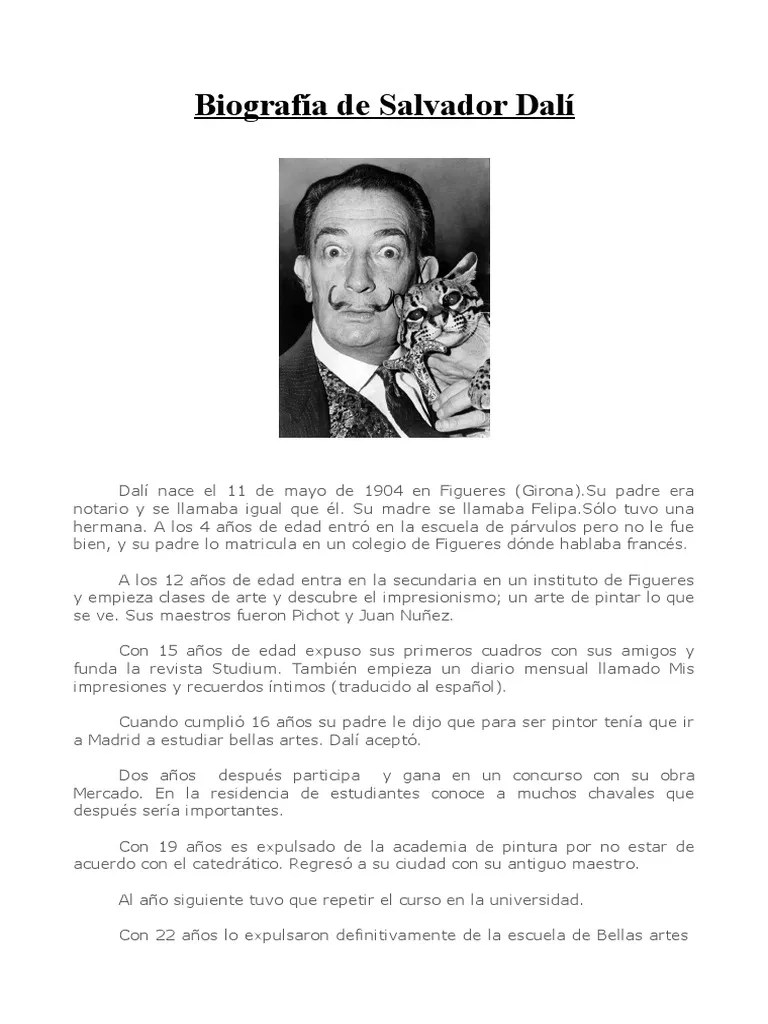 Biografía de Salvador Dalí

Dalí nace el 11 de mayo de 1904 en Figueres (Girona).Su padre era notario y se llamaba igual que él. Su madre se llamaba Felipa.Sólo tuvo una hermana. A los 4 años de edad entró en la escuela de párvulos pero no le fue bien, y su padre lo matricula en un colegio de Figueres dónde hablaba francés.

A los 12 años de edad entra en la secundaria en un instituto de Figueres y empieza clases de arte y descubre el impresionismo; un arte de pintar lo que se ve. Sus maestros fueron Pichot y Juan Nuñez.

Con 15 años de edad expuso sus primeros cuadros con sus amigos y funda la revista Studium. También empieza un diario mensual llamado Mis impresiones y recuerdos íntimos (traducido al español).

Cuando cumplió 16 años su padre le dijo que para ser pintor tenía que ir a Madrid a estudiar bellas artes. Dalí aceptó.

Dos años después participa y gana en un concurso con su obra Mercado. En la residencia de estudiantes conoce a muchos chavales que después sería importantes.

Con 19 años es expulsado de la academia de pintura por no estar de acuerdo con el catedrático. Regresó a su ciudad con su antiguo maestro.

Al año siguiente tuvo que repetir el curso en la universidad.

Con 22 años lo expulsaron definitivamente de la escuela de Bellas artes